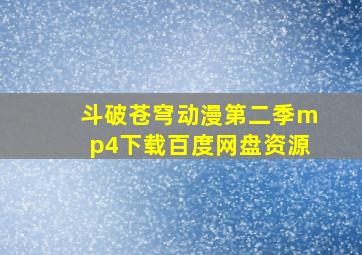 斗破苍穹动漫第二季mp4下载百度网盘资源